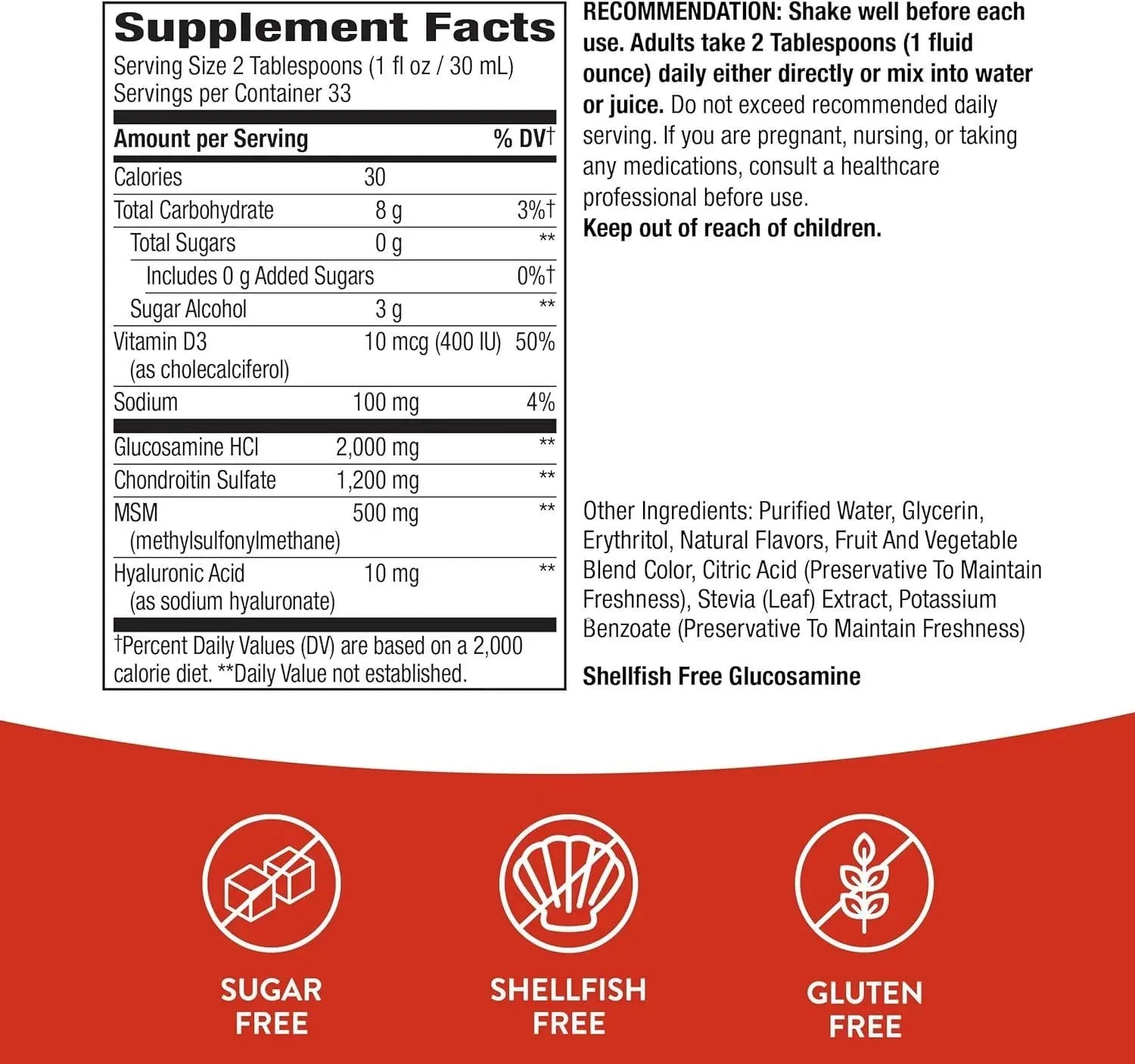 Supplement Facts
Serving Size 2 Tablespoons (1 fl oz / 30 mL)
Servings per Container 33

| Amount per Serving | | % DV† |
|---|---|---|
| Calories | 30 | |
| Total Carbohydrate | 8 g | 3%† |
| Total Sugars | 0 g | ** |
| Includes 0 g Added Sugars | | 0%† |
| Sugar Alcohol | 3 g | ** |
| Vitamin D3 (as cholecalciferol) | 10 mcg (400 IU) | 50% |
| Sodium | 100 mg | 4% |
| Glucosamine HCl | 2,000 mg | ** |
| Chondroitin Sulfate | 1,200 mg | ** |
| MSM (methylsulfonylmethane) | 500 mg | ** |
| Hyaluronic Acid (as sodium hyaluronate) | 10 mg | ** |

†Percent Daily Values (DV) are based on a 2,000 calorie diet. **Daily Value not established.

RECOMMENDATION: Shake well before each use. Adults take 2 Tablespoons (1 fluid ounce) daily either directly or mix into water or juice. Do not exceed recommended daily serving. If you are pregnant, nursing, or taking any medications, consult a healthcare professional before use.
Keep out of reach of children.

Other Ingredients: Purified Water, Glycerin, Erythritol, Natural Flavors, Fruit And Vegetable Blend Color, Citric Acid (Preservative To Maintain Freshness), Stevia (Leaf) Extract, Potassium Benzoate (Preservative To Maintain Freshness)

Shellfish Free Glucosamine

SUGAR FREE

SHELLFISH FREE

GLUTEN FREE